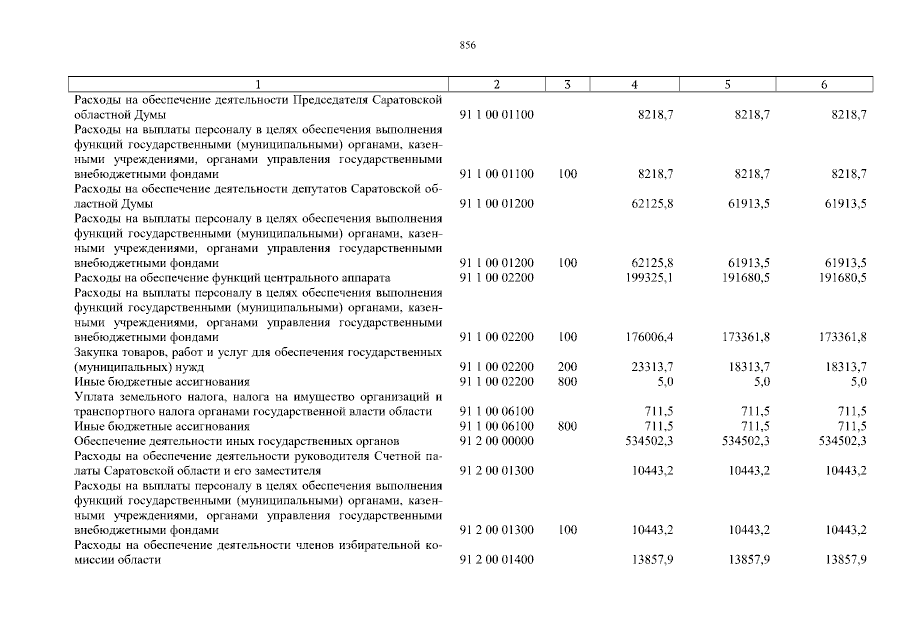 856

| 1 | 2 | 3 | 4 | 5 | 6 |
|---|---|---|---|---|---|
| Расходы на обеспечение деятельности Председателя Саратовской областной Думы | 91 1 00 01100 | | 8218,7 | 8218,7 | 8218,7 |
| Расходы на выплаты персоналу в целях обеспечения выполнения функций государственными (муниципальными) органами, казенными учреждениями, органами управления государственными внебюджетными фондами | 91 1 00 01100 | 100 | 8218,7 | 8218,7 | 8218,7 |
| Расходы на обеспечение деятельности депутатов Саратовской областной Думы | 91 1 00 01200 | | 62125,8 | 61913,5 | 61913,5 |
| Расходы на выплаты персоналу в целях обеспечения выполнения функций государственными (муниципальными) органами, казенными учреждениями, органами управления государственными внебюджетными фондами | 91 1 00 01200 | 100 | 62125,8 | 61913,5 | 61913,5 |
| Расходы на обеспечение функций центрального аппарата | 91 1 00 02200 | | 199325,1 | 191680,5 | 191680,5 |
| Расходы на выплаты персоналу в целях обеспечения выполнения функций государственными (муниципальными) органами, казенными учреждениями, органами управления государственными внебюджетными фондами | 91 1 00 02200 | 100 | 176006,4 | 173361,8 | 173361,8 |
| Закупка товаров, работ и услуг для обеспечения государственных (муниципальных) нужд | 91 1 00 02200 | 200 | 23313,7 | 18313,7 | 18313,7 |
| Иные бюджетные ассигнования | 91 1 00 02200 | 800 | 5,0 | 5,0 | 5,0 |
| Уплата земельного налога, налога на имущество организаций и транспортного налога органами государственной власти области | 91 1 00 06100 | | 711,5 | 711,5 | 711,5 |
| Иные бюджетные ассигнования | 91 1 00 06100 | 800 | 711,5 | 711,5 | 711,5 |
| Обеспечение деятельности иных государственных органов | 91 2 00 00000 | | 534502,3 | 534502,3 | 534502,3 |
| Расходы на обеспечение деятельности руководителя Счетной палаты Саратовской области и его заместителя | 91 2 00 01300 | | 10443,2 | 10443,2 | 10443,2 |
| Расходы на выплаты персоналу в целях обеспечения выполнения функций государственными (муниципальными) органами, казенными учреждениями, органами управления государственными внебюджетными фондами | 91 2 00 01300 | 100 | 10443,2 | 10443,2 | 10443,2 |
| Расходы на обеспечение деятельности членов избирательной комиссии области | 91 2 00 01400 | | 13857,9 | 13857,9 | 13857,9 |